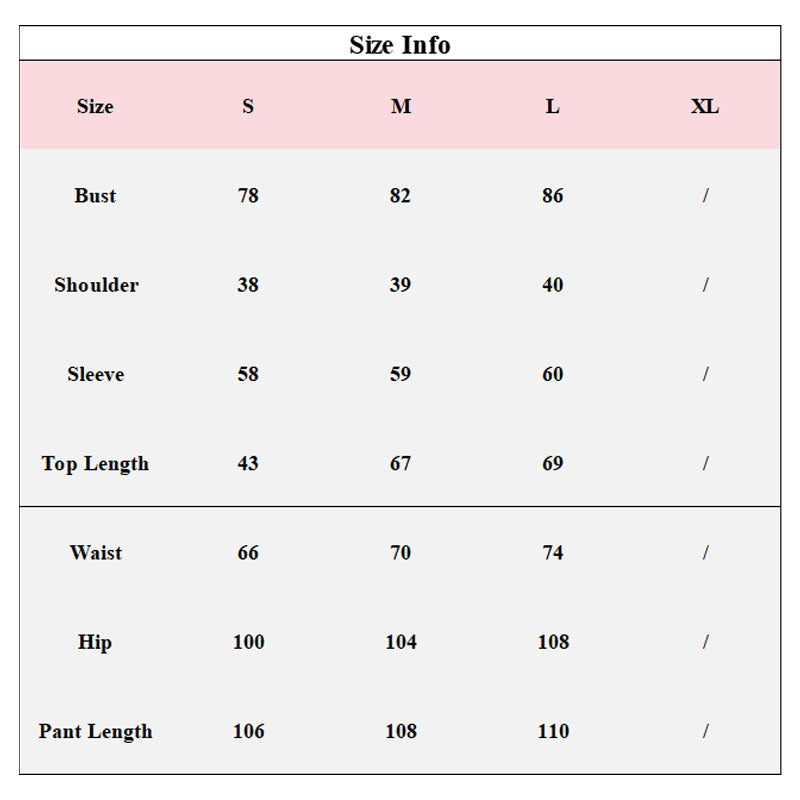 Size Info

| Size | S | M | L | XL |
|---|---|---|---|---|
| Bust | 78 | 82 | 86 | / |
| Shoulder | 38 | 39 | 40 | / |
| Sleeve | 58 | 59 | 60 | / |
| Top Length | 43 | 67 | 69 | / |
| Waist | 66 | 70 | 74 | / |
| Hip | 100 | 104 | 108 | / |
| Pant Length | 106 | 108 | 110 | / |